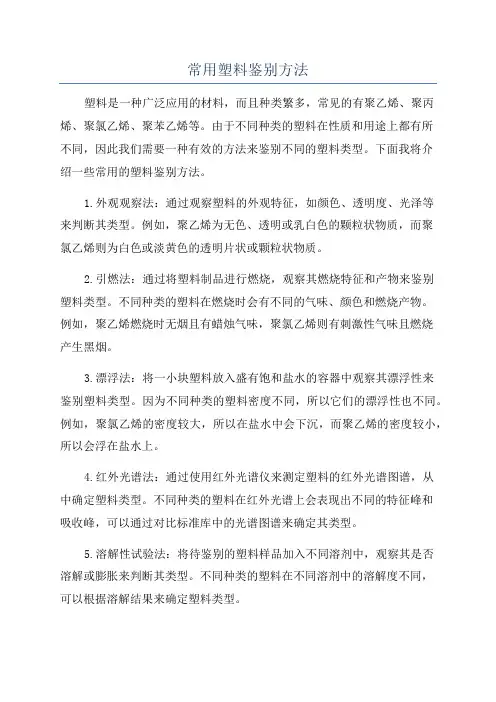 常用塑料鉴别方法

塑料是一种广泛应用的材料，而且种类繁多，常见的有聚乙烯、聚丙烯、聚氯乙烯、聚苯乙烯等。由于不同种类的塑料在性质和用途上都有所不同，因此我们需要一种有效的方法来鉴别不同的塑料类型。下面我将介绍一些常用的塑料鉴别方法。

1.外观观察法：通过观察塑料的外观特征，如颜色、透明度、光泽等来判断其类型。例如，聚乙烯为无色、透明或乳白色的颗粒状物质，而聚氯乙烯则为白色或淡黄色的透明片状或颗粒状物质。

2.引燃法：通过将塑料制品进行燃烧，观察其燃烧特征和产物来鉴别塑料类型。不同种类的塑料在燃烧时会有不同的气味、颜色和燃烧产物。例如，聚乙烯燃烧时无烟且有蜡烛气味，聚氯乙烯则有刺激性气味且燃烧产生黑烟。

3.漂浮法：将一小块塑料放入盛有饱和盐水的容器中观察其漂浮性来鉴别塑料类型。因为不同种类的塑料密度不同，所以它们的漂浮性也不同。例如，聚氯乙烯的密度较大，所以在盐水中会下沉，而聚乙烯的密度较小，所以会浮在盐水上。

4.红外光谱法：通过使用红外光谱仪来测定塑料的红外光谱图谱，从中确定塑料类型。不同种类的塑料在红外光谱上会表现出不同的特征峰和吸收峰，可以通过对比标准库中的光谱图谱来确定其类型。

5.溶解性试验法：将待鉴别的塑料样品加入不同溶剂中，观察其是否溶解或膨胀来判断其类型。不同种类的塑料在不同溶剂中的溶解度不同，可以根据溶解结果来确定塑料类型。